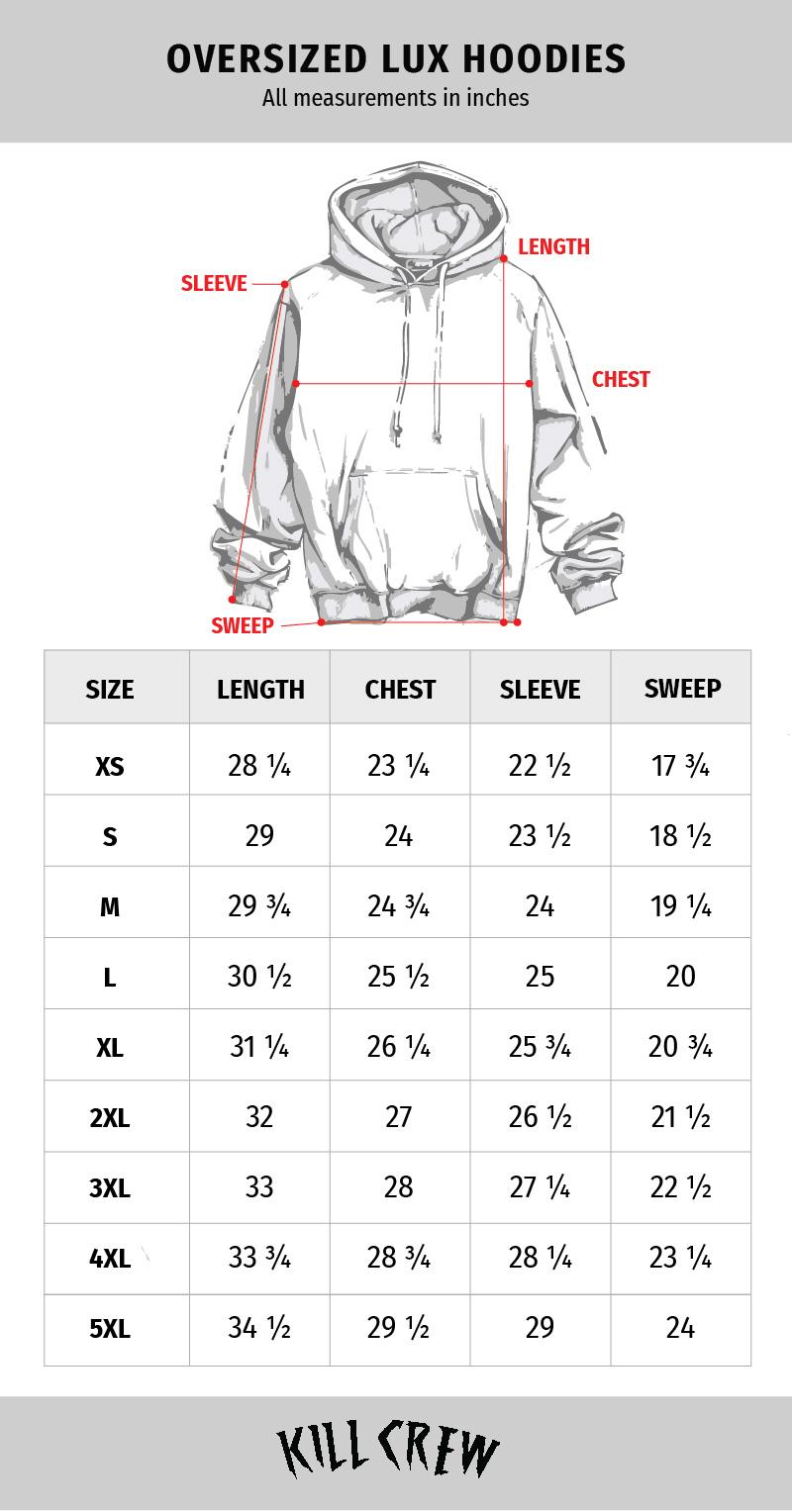 OVERSIZED LUX HOODIES
All measurements in inches

LENGTH
SLEEVE
CHEST
SWEEP

| SIZE | LENGTH | CHEST | SLEEVE | SWEEP |
|---|---|---|---|---|
| XS | 28 ¼ | 23 ¼ | 22 ½ | 17 ¾ |
| S | 29 | 24 | 23 ½ | 18 ½ |
| M | 29 ¾ | 24 ¾ | 24 | 19 ¼ |
| L | 30 ½ | 25 ½ | 25 | 20 |
| XL | 31 ¼ | 26 ¼ | 25 ¾ | 20 ¾ |
| 2XL | 32 | 27 | 26 ½ | 21 ½ |
| 3XL | 33 | 28 | 27 ¼ | 22 ½ |
| 4XL | 33 ¾ | 28 ¾ | 28 ¼ | 23 ¼ |
| 5XL | 34 ½ | 29 ½ | 29 | 24 |

KILL CREW